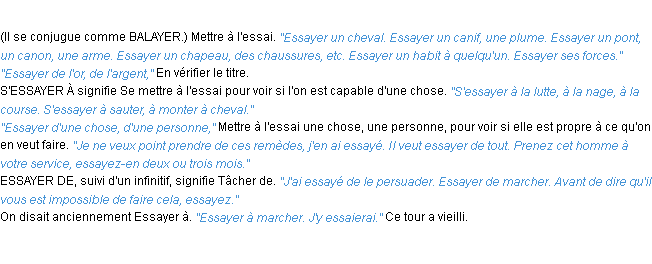 (Il se conjugue comme BALAYER.) Mettre à l'essai. "Essayer un cheval. Essayer un canif, une plume. Essayer un pont, un canon, une arme. Essayer un chapeau, des chaussures, etc. Essayer un habit à quelqu'un. Essayer ses forces."
"Essayer de l'or, de l'argent," En vérifier le titre.
S'ESSAYER À signifie Se mettre à l'essai pour voir si l'on est capable d'une chose. "S'essayer à la lutte, à la nage, à la course. S'essayer à sauter, à monter à cheval."
"Essayer d'une chose, d'une personne," Mettre à l'essai une chose, une personne, pour voir si elle est propre à ce qu'on en veut faire. "Je ne veux point prendre de ces remèdes, j'en ai essayé. Il veut essayer de tout. Prenez cet homme à votre service, essayez-en deux ou trois mois."
ESSAYER DE, suivi d'un infinitif, signifie Tâcher de. "J'ai essayé de le persuader. Essayer de marcher. Avant de dire qu'il vous est impossible de faire cela, essayez."
On disait anciennement Essayer à. "Essayer à marcher. J'y essaierai." Ce tour a vieilli.